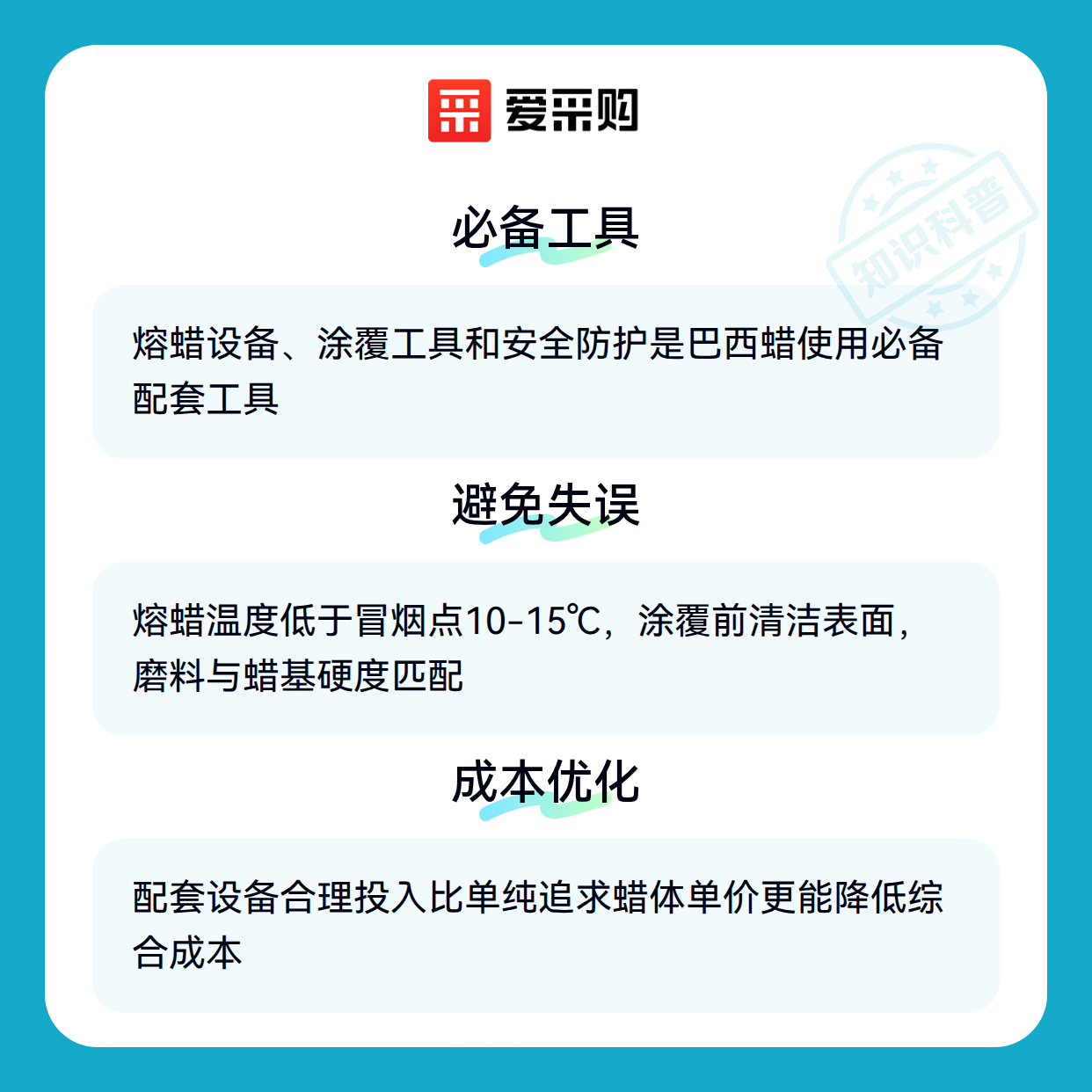 爱采购

必备工具

熔蜡设备、涂覆工具和安全防护是巴西蜡使用必备配套工具

避免失误

熔蜡温度低于冒烟点10-15℃，涂覆前清洁表面，磨料与蜡基硬度匹配

成本优化

配套设备合理投入比单纯追求蜡体单价更能降低综合成本

知识科普